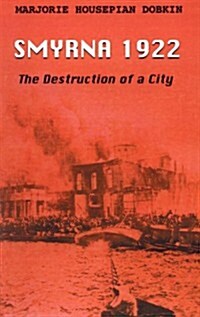 MARJORIE HOUSEPIAN DOBKIN

SMYRNA 1922

The Destruction of a City